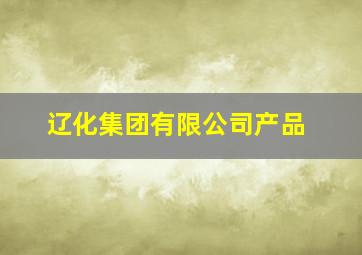 辽化集团有限公司产品